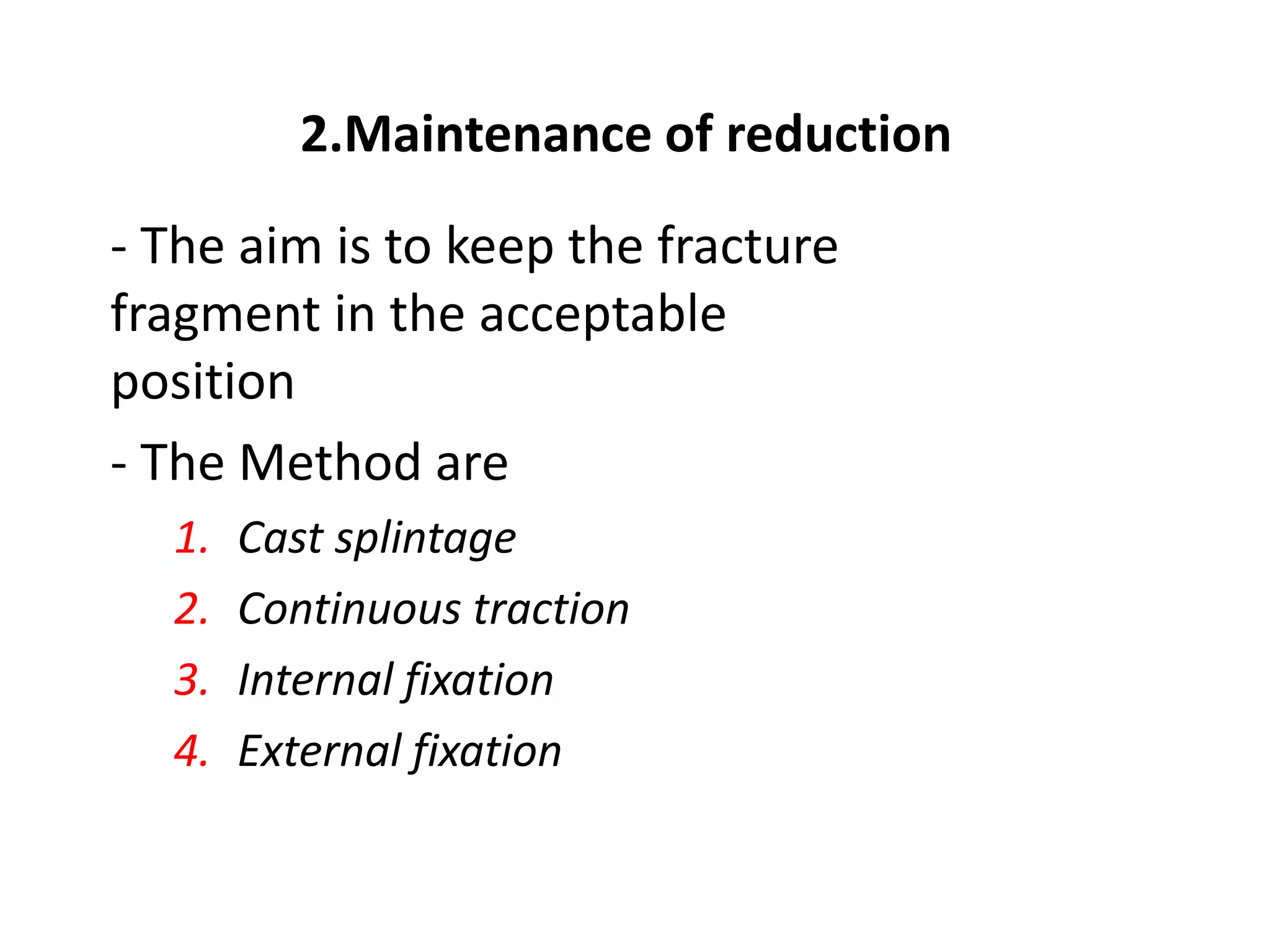 2.Maintenance of reduction

- The aim is to keep the fracture fragment in the acceptable position

- The Method are

1. Cast splintage
2. Continuous traction
3. Internal fixation
4. External fixation